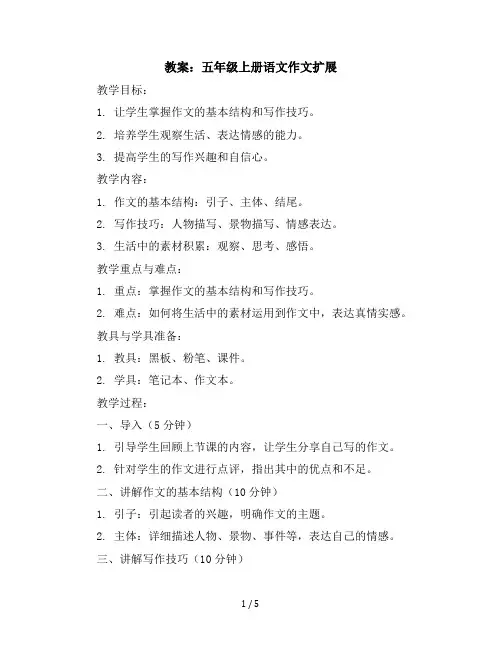 教案：五年级上册语文作文扩展

教学目标：

1. 让学生掌握作文的基本结构和写作技巧。

2. 培养学生观察生活、表达情感的能力。

3. 提高学生的写作兴趣和自信心。

教学内容：

1. 作文的基本结构：引子、主体、结尾。

2. 写作技巧：人物描写、景物描写、情感表达。

3. 生活中的素材积累：观察、思考、感悟。

教学重点与难点：

1. 重点：掌握作文的基本结构和写作技巧。

2. 难点：如何将生活中的素材运用到作文中，表达真情实感。

教具与学具准备：

1. 教具：黑板、粉笔、课件。

2. 学具：笔记本、作文本。

教学过程：

一、导入（5 分钟）

1. 引导学生回顾上节课的内容，让学生分享自己写的作文。

2. 针对学生的作文进行点评，指出其中的优点和不足。

二、讲解作文的基本结构（10 分钟）

1. 引子：引起读者的兴趣，明确作文的主题。

2. 主体：详细描述人物、景物、事件等，表达自己的情感。

三、讲解写作技巧（10 分钟）

1 / 5